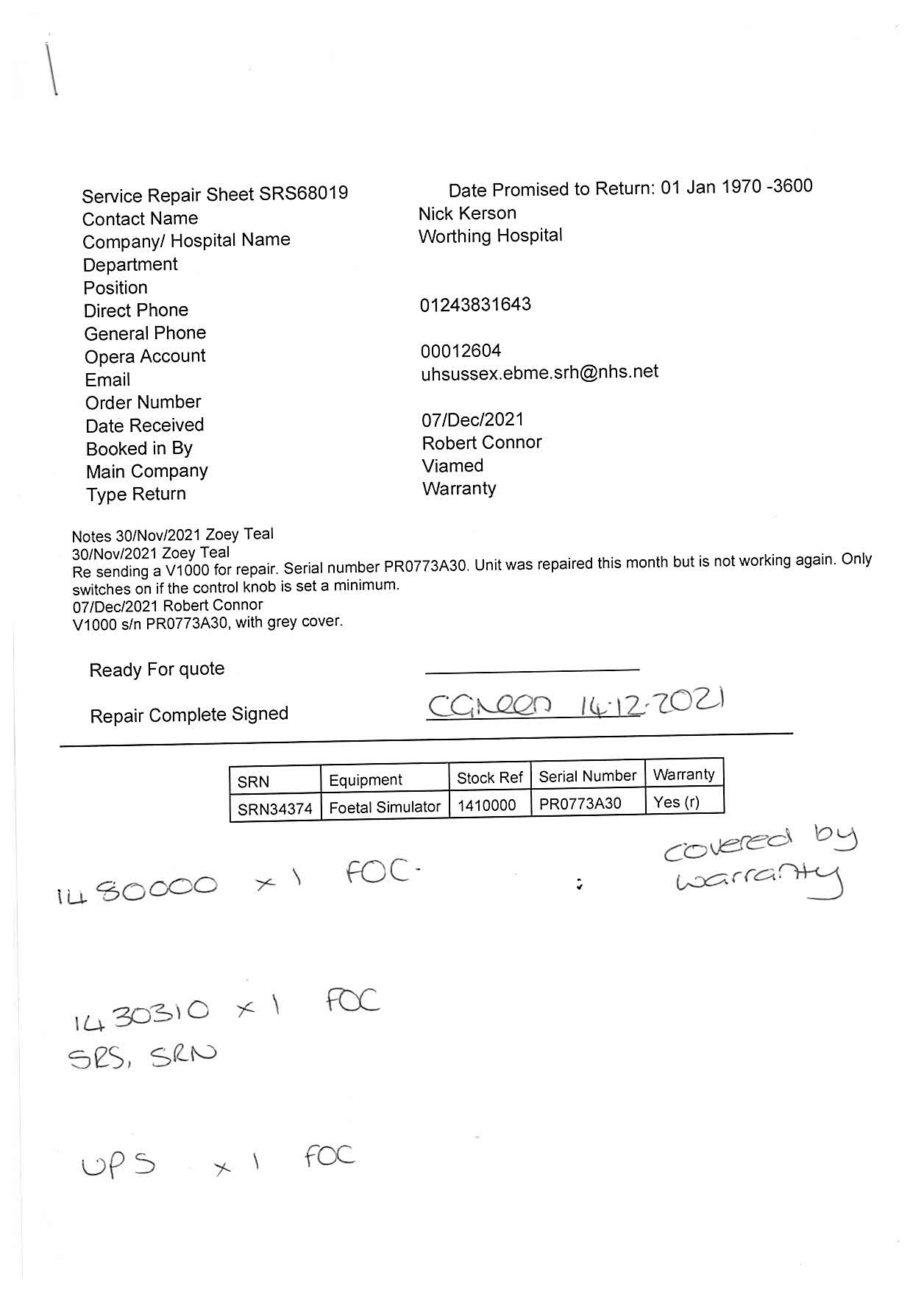 Service Repair Sheet SRS68019
Contact Name
Company/ Hospital Name
Department
Position
Direct Phone
General Phone
Opera Account
Email
Order Number
Date Received
Booked in By
Main Company
Type Return

Date Promised to Return: 01 Jan 1970 -3600
Nick Kerson
Worthing Hospital

01243831643

00012604
uhsussex.ebme.srh@nhs.net

07/Dec/2021
Robert Connor
Viamed
Warranty

Notes 30/Nov/2021 Zoey Teal
30/Nov/2021 Zoey Teal
Re sending a V1000 for repair. Serial number PR0773A30. Unit was repaired this month but is not working again. Only switches on if the control knob is set a minimum.
07/Dec/2021 Robert Connor
V1000 s/n PR0773A30, with grey cover.

Ready For quote

Repair Complete Signed CGreen 14.12.2021

| SRN | Equipment | Stock Ref | Serial Number | Warranty |
|---|---|---|---|---|
| SRN34374 | Foetal Simulator | 1410000 | PR0773A30 | Yes (r) |

1480000 x 1 FOC.

covered by warranty

1430310 x 1 FOC
SRS, SRN

UPS x 1 FOC